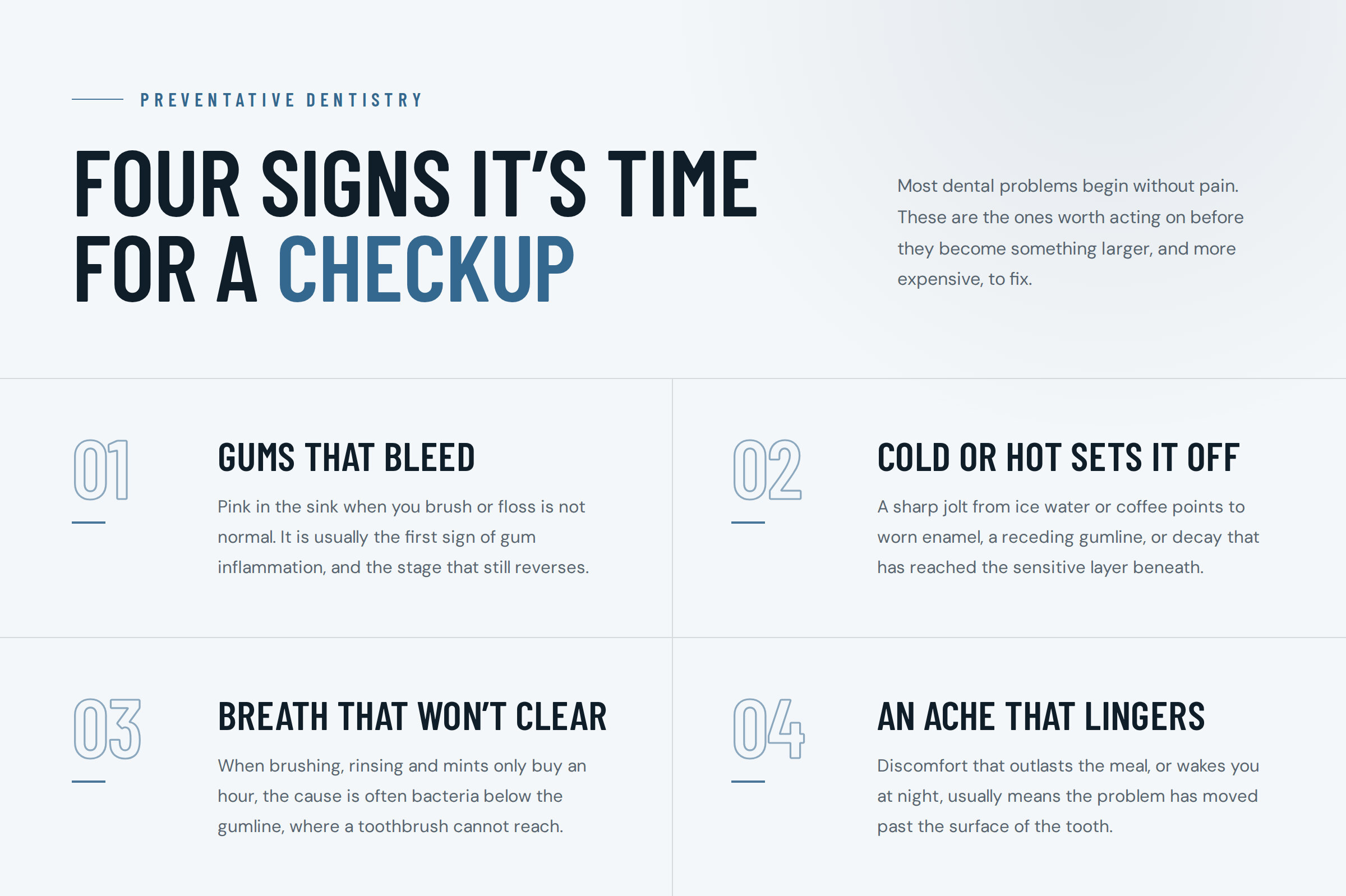 PREVENTATIVE DENTISTRY

FOUR SIGNS IT'S TIME FOR A CHECKUP

Most dental problems begin without pain. These are the ones worth acting on before they become something larger, and more expensive, to fix.

01

GUMS THAT BLEED

Pink in the sink when you brush or floss is not normal. It is usually the first sign of gum inflammation, and the stage that still reverses.

02

COLD OR HOT SETS IT OFF

A sharp jolt from ice water or coffee points to worn enamel, a receding gumline, or decay that has reached the sensitive layer beneath.

03

BREATH THAT WON'T CLEAR

When brushing, rinsing and mints only buy an hour, the cause is often bacteria below the gumline, where a toothbrush cannot reach.

04

AN ACHE THAT LINGERS

Discomfort that outlasts the meal, or wakes you at night, usually means the problem has moved past the surface of the tooth.